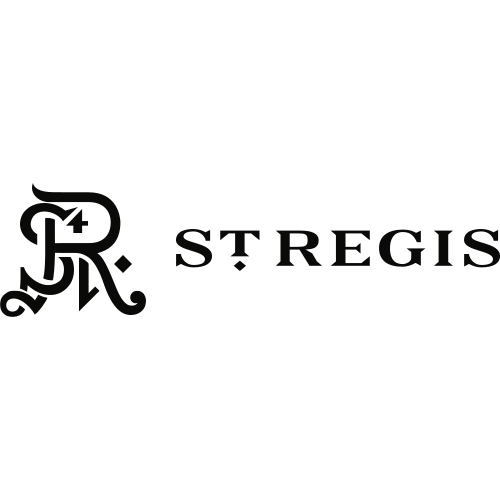 ST REGIS